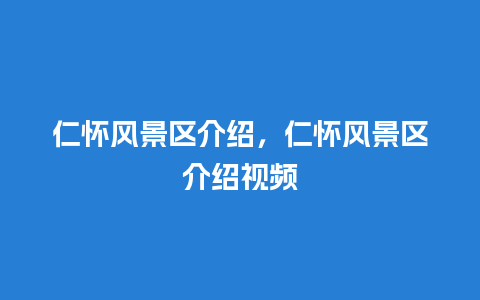 仁怀风景区介绍，仁怀风景区介绍视频